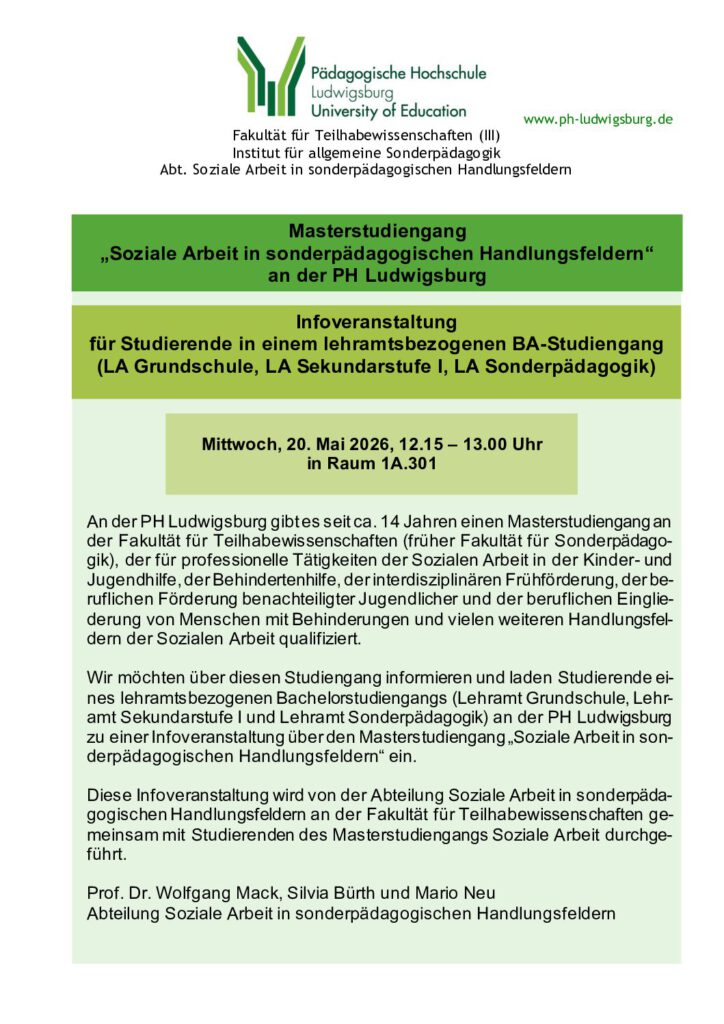 Pädagogische Hochschule
Ludwigsburg
University of Education

www.ph-ludwigsburg.de

Fakultät für Teilhabewissenschaften (III)
Institut für allgemeine Sonderpädagogik
Abt. Soziale Arbeit in sonderpädagogischen Handlungsfeldern

Masterstudiengang
„Soziale Arbeit in sonderpädagogischen Handlungsfeldern“
an der PH Ludwigsburg

Infoveranstaltung
für Studierende in einem lehramtsbezogenen BA-Studiengang
(LA Grundschule, LA Sekundarstufe I, LA Sonderpädagogik)

Mittwoch, 20. Mai 2026, 12.15 – 13.00 Uhr
in Raum 1A.301

An der PH Ludwigsburg gibt es seit ca. 14 Jahren einen Masterstudiengang an der Fakultät für Teilhabewissenschaften (früher Fakultät für Sonderpädagogik), der für professionelle Tätigkeiten der Sozialen Arbeit in der Kinder- und Jugendhilfe, der Behindertenhilfe, der interdisziplinären Frühförderung, der beruflichen Förderung benachteiligter Jugendlicher und der beruflichen Eingliederung von Menschen mit Behinderungen und vielen weiteren Handlungsfeldern der Sozialen Arbeit qualifiziert.

Wir möchten über diesen Studiengang informieren und laden Studierende eines lehramtsbezogenen Bachelorstudiengangs (Lehramt Grundschule, Lehramt Sekundarstufe I und Lehramt Sonderpädagogik) an der PH Ludwigsburg zu einer Infoveranstaltung über den Masterstudiengang „Soziale Arbeit in sonderpädagogischen Handlungsfeldern“ ein.

Diese Infoveranstaltung wird von der Abteilung Soziale Arbeit in sonderpädagogischen Handlungsfeldern an der Fakultät für Teilhabewissenschaften gemeinsam mit Studierenden des Masterstudiengangs Soziale Arbeit durchgeführt.

Prof. Dr. Wolfgang Mack, Silvia Bürth und Mario Neu
Abteilung Soziale Arbeit in sonderpädagogischen Handlungsfeldern